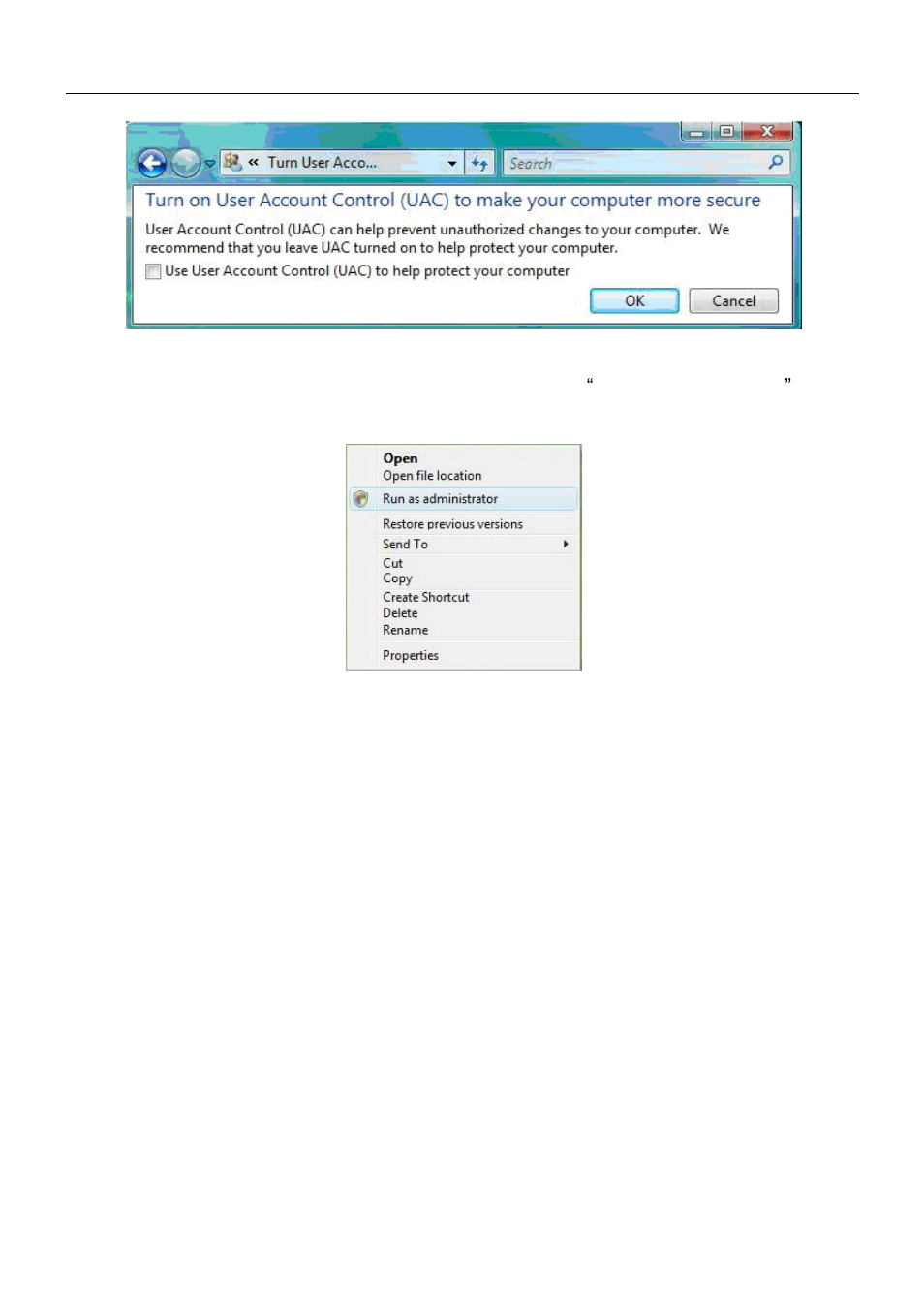 « Turn User Acco...

Search

Turn on User Account Control (UAC) to make your computer more secure

User Account Control (UAC) can help prevent unauthorized changes to your computer. We recommend that you leave UAC turned on to help protect your computer.

Use User Account Control (UAC) to help protect your computer

OK

Cancel

“ ”

Open
Open file location
Run as administrator
Restore previous versions
Send To
Cut
Copy
Create Shortcut
Delete
Rename
Properties